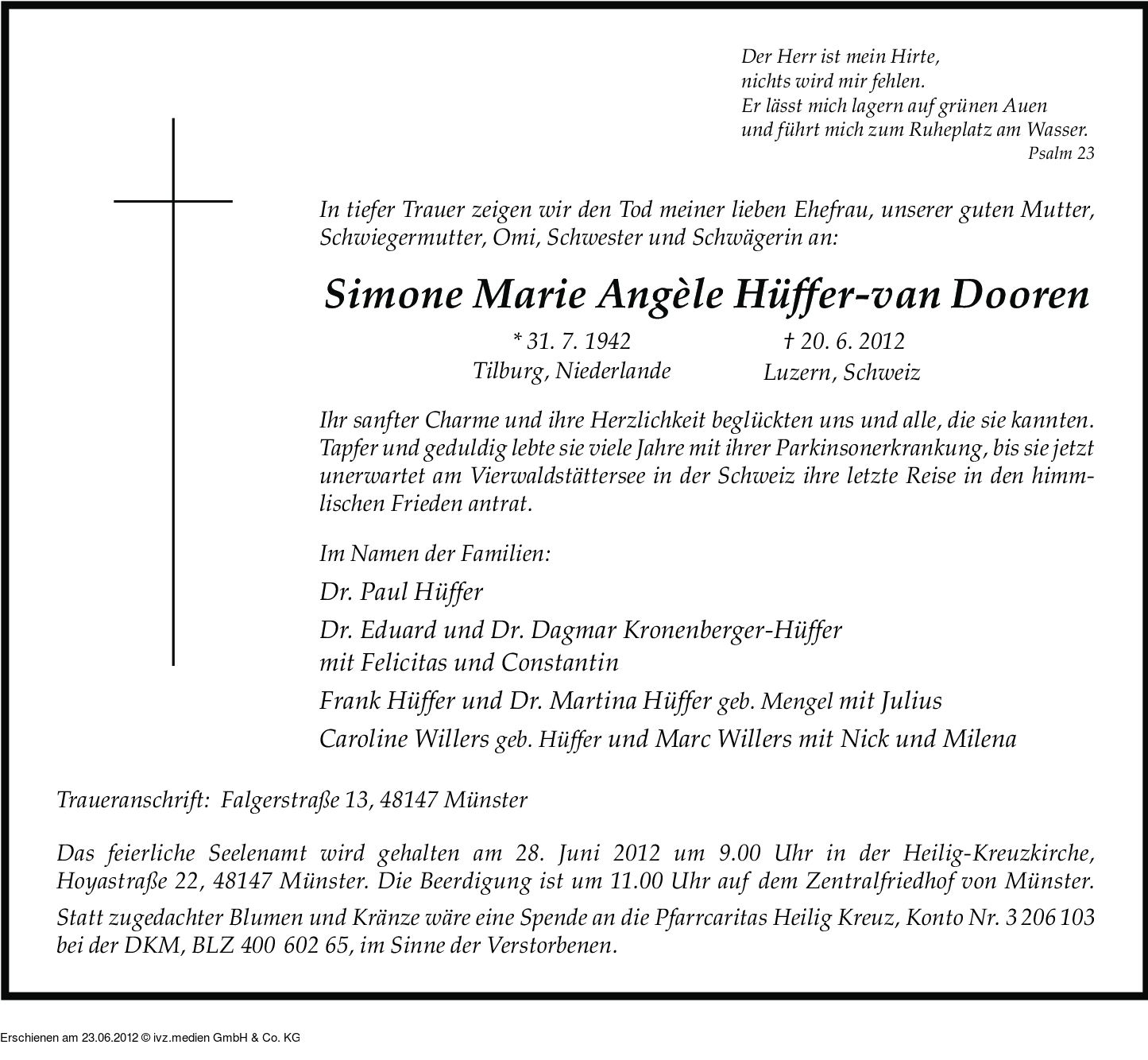 Der Herr ist mein Hirte,
nichts wird mir fehlen.
Er lässt mich lagern auf grünen Auen
und führt mich zum Ruheplatz am Wasser.
Psalm 23

In tiefer Trauer zeigen wir den Tod meiner lieben Ehefrau, unserer guten Mutter, Schwiegermutter, Omi, Schwester und Schwägerin an:

Simone Marie Angèle Hüffer-van Dooren

* 31. 7. 1942
Tilburg, Niederlande

† 20. 6. 2012
Luzern, Schweiz

Ihr sanfter Charme und ihre Herzlichkeit beglückten uns und alle, die sie kannten. Tapfer und geduldig lebte sie viele Jahre mit ihrer Parkinsonerkrankung, bis sie jetzt unerwartet am Vierwaldstättersee in der Schweiz ihre letzte Reise in den himmlischen Frieden antrat.

Im Namen der Familien:

Dr. Paul Hüffer

Dr. Eduard und Dr. Dagmar Kronenberger-Hüffer
mit Felicitas und Constantin

Frank Hüffer und Dr. Martina Hüffer geb. Mengel mit Julius

Caroline Willers geb. Hüffer und Marc Willers mit Nick und Milena

Traueranschrift: Falgerstraße 13, 48147 Münster

Das feierliche Seelenamt wird gehalten am 28. Juni 2012 um 9.00 Uhr in der Heilig-Kreuzkirche, Hoyastraße 22, 48147 Münster. Die Beerdigung ist um 11.00 Uhr auf dem Zentralfriedhof von Münster.

Statt zugedachter Blumen und Kränze wäre eine Spende an die Pfarrcaritas Heilig Kreuz, Konto Nr. 3 206 103 bei der DKM, BLZ 400 602 65, im Sinne der Verstorbenen.

Erschienen am 23.06.2012 © ivz.medien GmbH & Co. KG